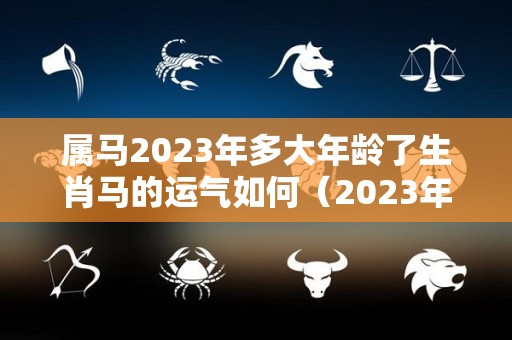 属马2023年多大年龄了生肖马的运气如何（2023年